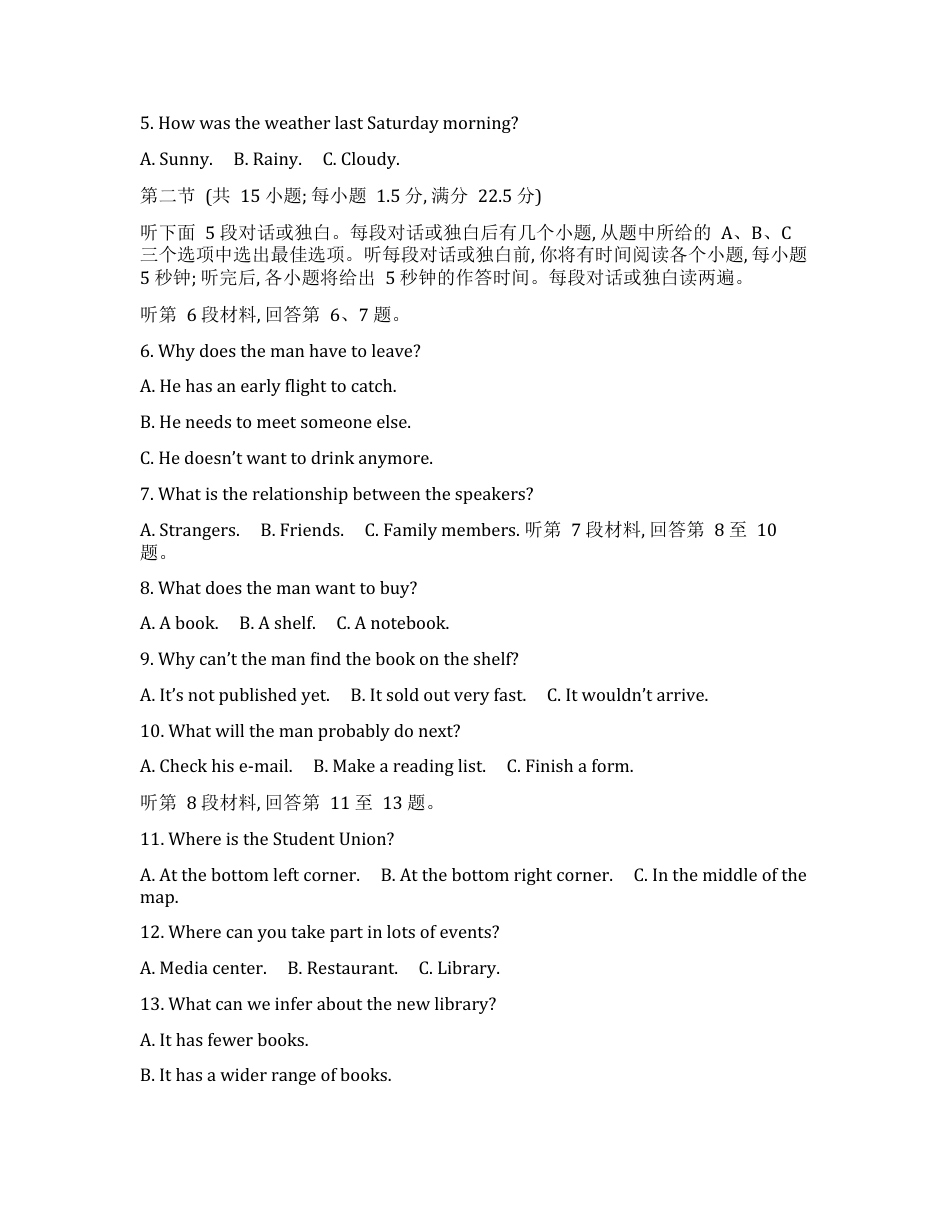 5. How was the weather last Saturday morning?

A. Sunny.　B. Rainy.　C. Cloudy.

第二节 (共 15 小题; 每小题 1.5 分, 满分 22.5 分)

听下面 5 段对话或独白。每段对话或独白后有几个小题, 从题中所给的 A、B、C 三个选项中选出最佳选项。听每段对话或独白前, 你将有时间阅读各个小题, 每小题 5 秒钟; 听完后, 各小题将给出 5 秒钟的作答时间。每段对话或独白读两遍。

听第 6 段材料, 回答第 6、7 题。

6. Why does the man have to leave?

A. He has an early flight to catch.

B. He needs to meet someone else.

C. He doesn't want to drink anymore.

7. What is the relationship between the speakers?

A. Strangers.　B. Friends.　C. Family members. 听第 7 段材料, 回答第 8 至 10 题。

8. What does the man want to buy?

A. A book.　B. A shelf.　C. A notebook.

9. Why can't the man find the book on the shelf?

A. It's not published yet.　B. It sold out very fast.　C. It wouldn't arrive.

10. What will the man probably do next?

A. Check his e-mail.　B. Make a reading list.　C. Finish a form.

听第 8 段材料, 回答第 11 至 13 题。

11. Where is the Student Union?

A. At the bottom left corner.　B. At the bottom right corner.　C. In the middle of the map.

12. Where can you take part in lots of events?

A. Media center.　B. Restaurant.　C. Library.

13. What can we infer about the new library?

A. It has fewer books.

B. It has a wider range of books.